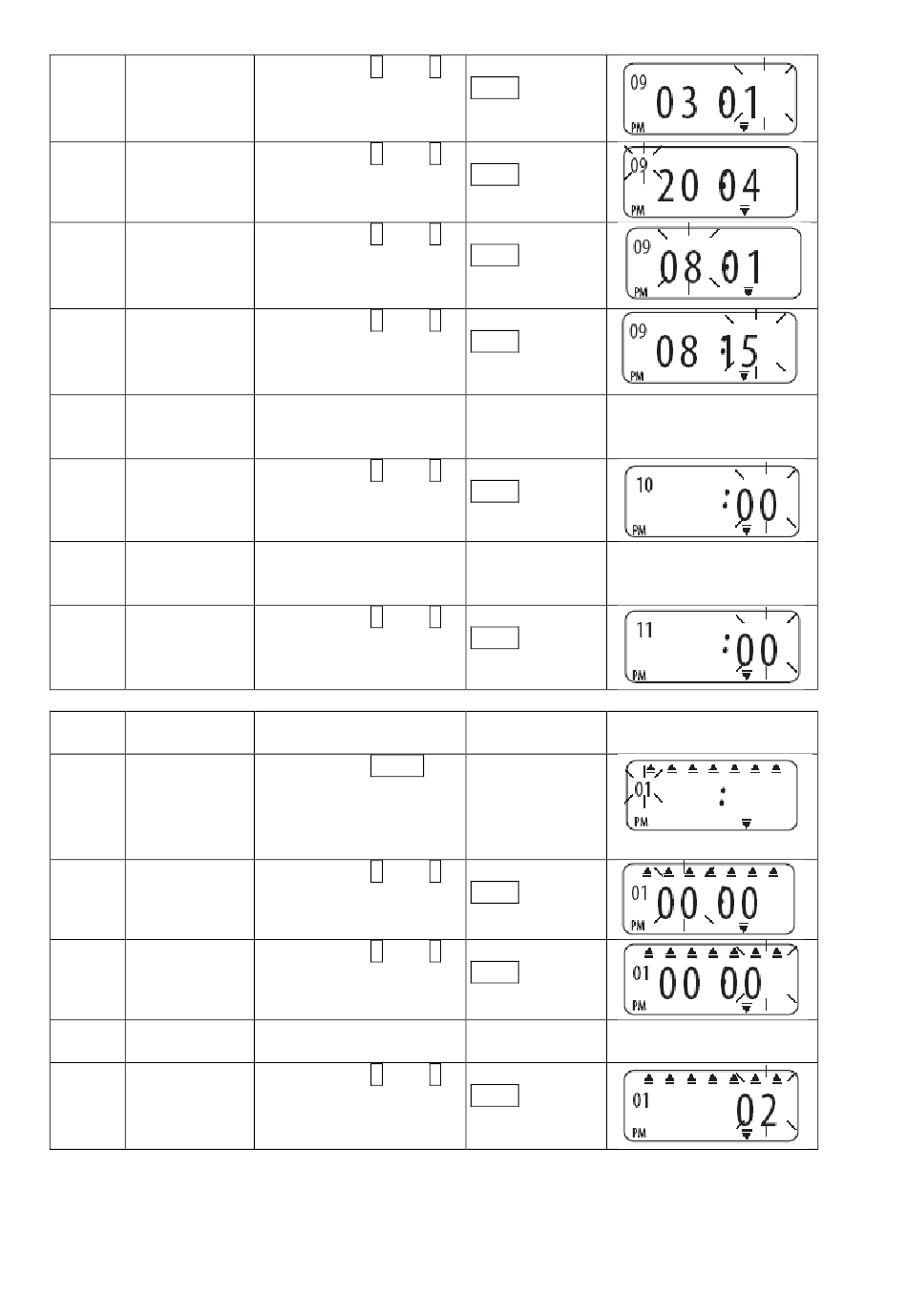 09
03 01
PM

09
20 04
PM

09
08 01
PM

09
08 15
PM

10
:00
PM

11
:00
PM

01
:
PM

01
00 00
PM

01
00 00
PM

01
02
PM